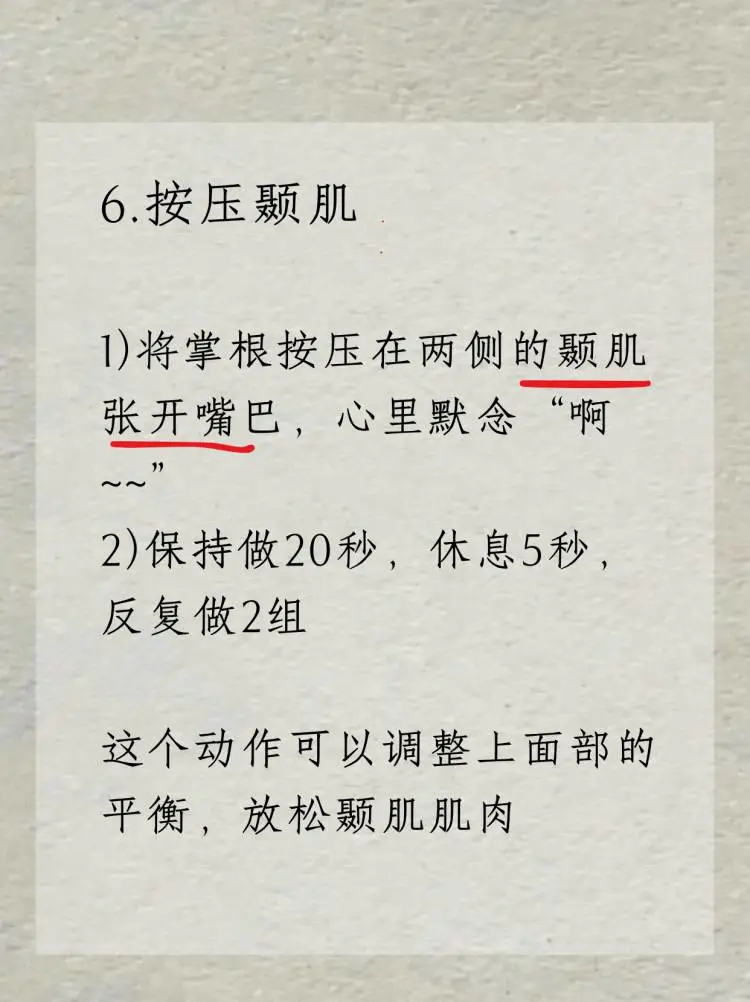 6.按压颞肌

1)将掌根按压在两侧的颞肌张开嘴巴，心里默念“啊~~”
2)保持做20秒，休息5秒，反复做2组

这个动作可以调整上面部的平衡，放松颞肌肌肉